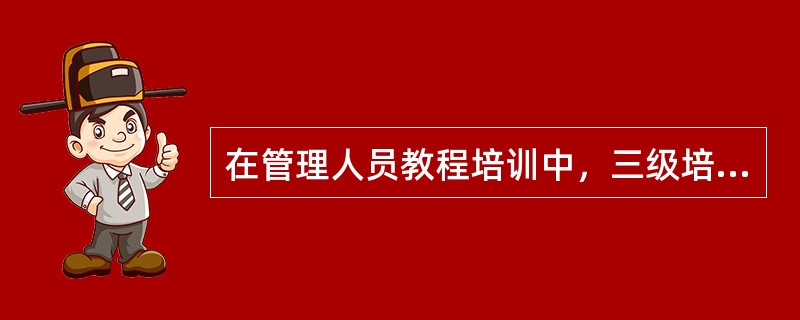 在管理人员教程培训中，三级培...